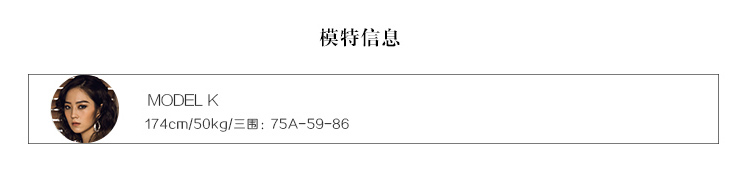 模特信息

MODEL K
174cm/50kg/三围：75A-59-86